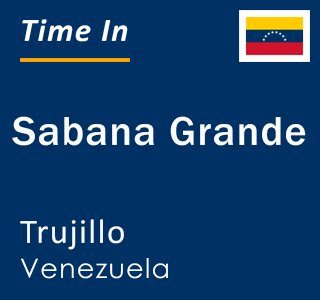 Time In

Sabana Grande

Trujillo
Venezuela